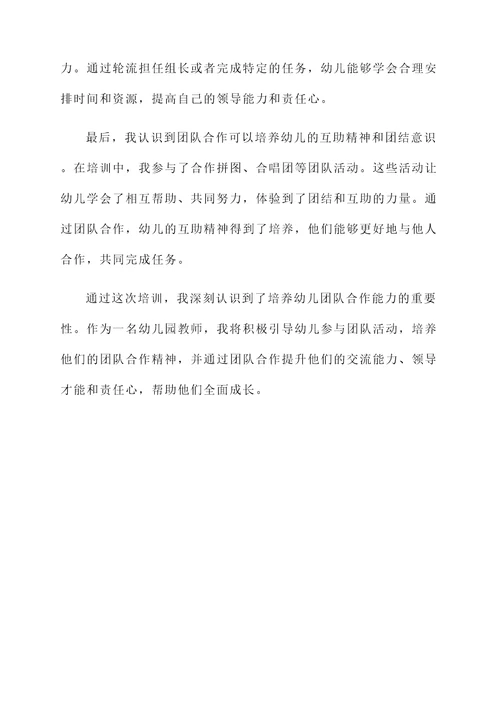 力。通过轮流担任组长或者完成特定的任务，幼儿能够学会合理安排时间和资源，提高自己的领导能力和责任心。

最后，我认识到团队合作可以培养幼儿的互助精神和团结意识。在培训中，我参与了合作拼图、合唱团等团队活动。这些活动让幼儿学会了相互帮助、共同努力，体验到了团结和互助的力量。通过团队合作，幼儿的互助精神得到了培养，他们能够更好地与他人合作，共同完成任务。

通过这次培训，我深刻认识到了培养幼儿团队合作能力的重要性。作为一名幼儿园教师，我将积极引导幼儿参与团队活动，培养他们的团队合作精神，并通过团队合作提升他们的交流能力、领导才能和责任心，帮助他们全面成长。